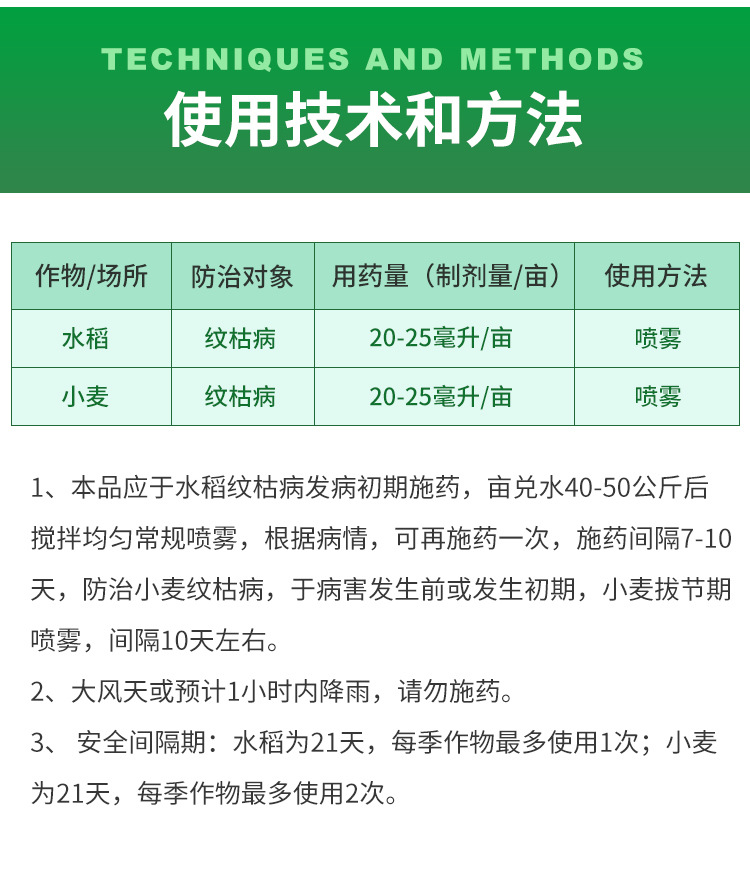 TECHNIQUES AND METHODS
使用技术和方法

| 作物/场所 | 防治对象 | 用药量（制剂量/亩） | 使用方法 |
|---|---|---|---|
| 水稻 | 纹枯病 | 20-25毫升/亩 | 喷雾 |
| 小麦 | 纹枯病 | 20-25毫升/亩 | 喷雾 |

1、本品应于水稻纹枯病发病初期施药，亩兑水40-50公斤后搅拌均匀常规喷雾，根据病情，可再施药一次，施药间隔7-10天，防治小麦纹枯病，于病害发生前或发生初期，小麦拔节期喷雾，间隔10天左右。

2、大风天或预计1小时内降雨，请勿施药。

3、 安全间隔期：水稻为21天，每季作物最多使用1次；小麦为21天，每季作物最多使用2次。